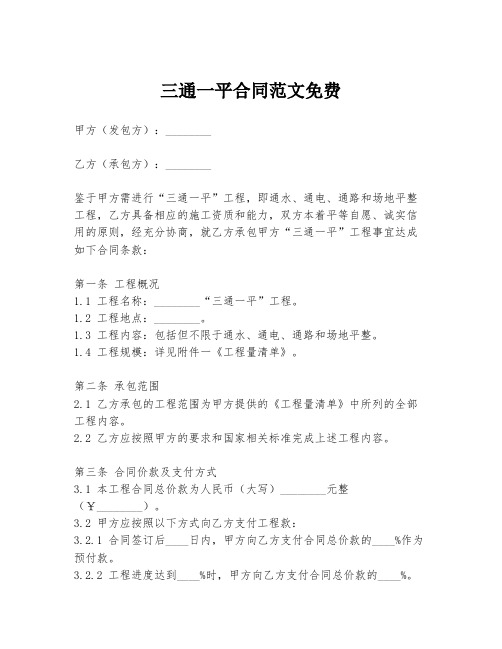 三通一平合同范文免费

甲方（发包方）：________

乙方（承包方）：________

鉴于甲方需进行“三通一平”工程，即通水、通电、通路和场地平整工程，乙方具备相应的施工资质和能力，双方本着平等自愿、诚实信用的原则，经充分协商，就乙方承包甲方“三通一平”工程事宜达成如下合同条款：

第一条 工程概况
1.1 工程名称：________“三通一平”工程。
1.2 工程地点：________。
1.3 工程内容：包括但不限于通水、通电、通路和场地平整。
1.4 工程规模：详见附件一《工程量清单》。

第二条 承包范围
2.1 乙方承包的工程范围为甲方提供的《工程量清单》中所列的全部工程内容。
2.2 乙方应按照甲方的要求和国家相关标准完成上述工程内容。

第三条 合同价款及支付方式
3.1 本工程合同总价款为人民币（大写）________元整（￥________）。
3.2 甲方应按照以下方式向乙方支付工程款：
3.2.1 合同签订后____日内，甲方向乙方支付合同总价款的____%作为预付款。
3.2.2 工程进度达到____%时，甲方向乙方支付合同总价款的____%。